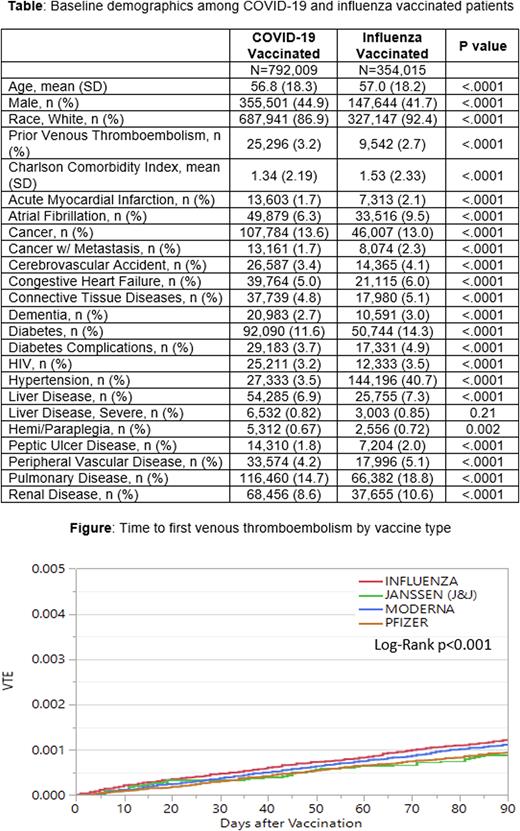 **Table**: Baseline demographics among COVID-19 and influenza vaccinated patients

| | COVID-19 Vaccinated | Influenza Vaccinated | P value |
|---|---|---|---|
| | N=792,009 | N=354,015 | |
| Age, mean (SD) | 56.8 (18.3) | 57.0 (18.2) | <.0001 |
| Male, n (%) | 355,501 (44.9) | 147,644 (41.7) | <.0001 |
| Race, White, n (%) | 687,941 (86.9) | 327,147 (92.4) | <.0001 |
| Prior Venous Thromboembolism, n (%) | 25,296 (3.2) | 9,542 (2.7) | <.0001 |
| Charlson Comorbidity Index, mean (SD) | 1.34 (2.19) | 1.53 (2.33) | <.0001 |
| Acute Myocardial Infarction, n (%) | 13,603 (1.7) | 7,313 (2.1) | <.0001 |
| Atrial Fibrillation, n (%) | 49,879 (6.3) | 33,516 (9.5) | <.0001 |
| Cancer, n (%) | 107,784 (13.6) | 46,007 (13.0) | <.0001 |
| Cancer w/ Metastasis, n (%) | 13,161 (1.7) | 8,074 (2.3) | <.0001 |
| Cerebrovascular Accident, n (%) | 26,587 (3.4) | 14,365 (4.1) | <.0001 |
| Congestive Heart Failure, n (%) | 39,764 (5.0) | 21,115 (6.0) | <.0001 |
| Connective Tissue Diseases, n (%) | 37,739 (4.8) | 17,980 (5.1) | <.0001 |
| Dementia, n (%) | 20,983 (2.7) | 10,591 (3.0) | <.0001 |
| Diabetes, n (%) | 92,090 (11.6) | 50,744 (14.3) | <.0001 |
| Diabetes Complications, n (%) | 29,183 (3.7) | 17,331 (4.9) | <.0001 |
| HIV, n (%) | 25,211 (3.2) | 12,333 (3.5) | <.0001 |
| Hypertension, n (%) | 27,333 (3.5) | 144,196 (40.7) | <.0001 |
| Liver Disease, n (%) | 54,285 (6.9) | 25,755 (7.3) | <.0001 |
| Liver Disease, Severe, n (%) | 6,532 (0.82) | 3,003 (0.85) | 0.21 |
| Hemi/Paraplegia, n (%) | 5,312 (0.67) | 2,556 (0.72) | 0.002 |
| Peptic Ulcer Disease, n (%) | 14,310 (1.8) | 7,204 (2.0) | <.0001 |
| Peripheral Vascular Disease, n (%) | 33,574 (4.2) | 17,996 (5.1) | <.0001 |
| Pulmonary Disease, n (%) | 116,460 (14.7) | 66,382 (18.8) | <.0001 |
| Renal Disease, n (%) | 68,456 (8.6) | 37,655 (10.6) | <.0001 |

**Figure**: Time to first venous thromboembolism by vaccine type

0.005
0.004
0.003
0.002
0.001
0.000
VTE
INFLUENZA
JANSSEN (J&J)
MODERNA
PFIZER
Log-Rank p<0.001
0 10 20 30 40 50 60 70 80 90
Days after Vaccination